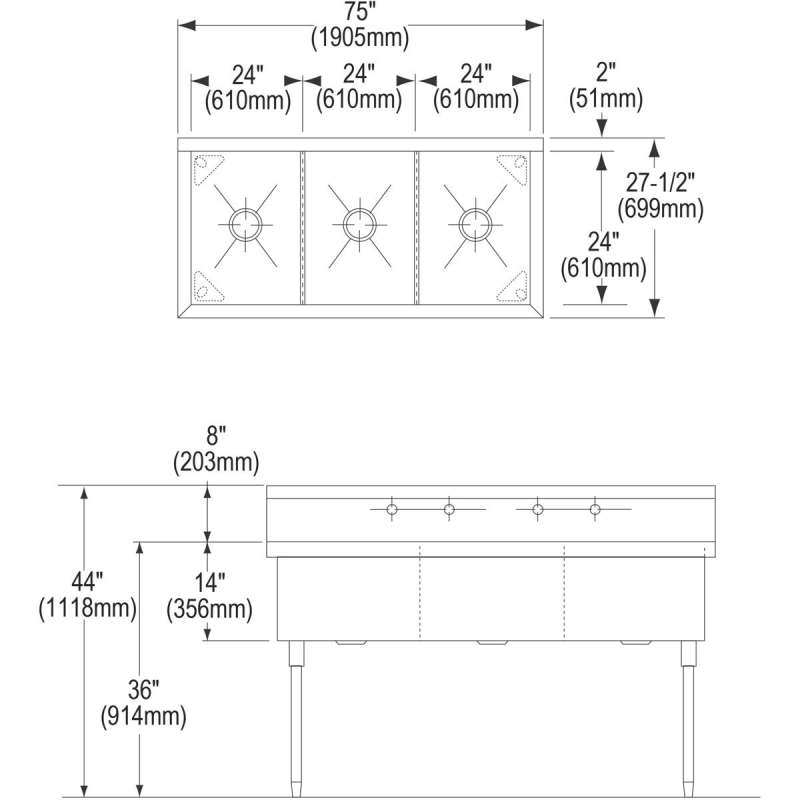 75"
(1905mm)

24"
(610mm)

24"
(610mm)

24"
(610mm)

2"
(51mm)

27-1/2"
(699mm)

24"
(610mm)

8"
(203mm)

44"
(1118mm)

14"
(356mm)

36"
(914mm)